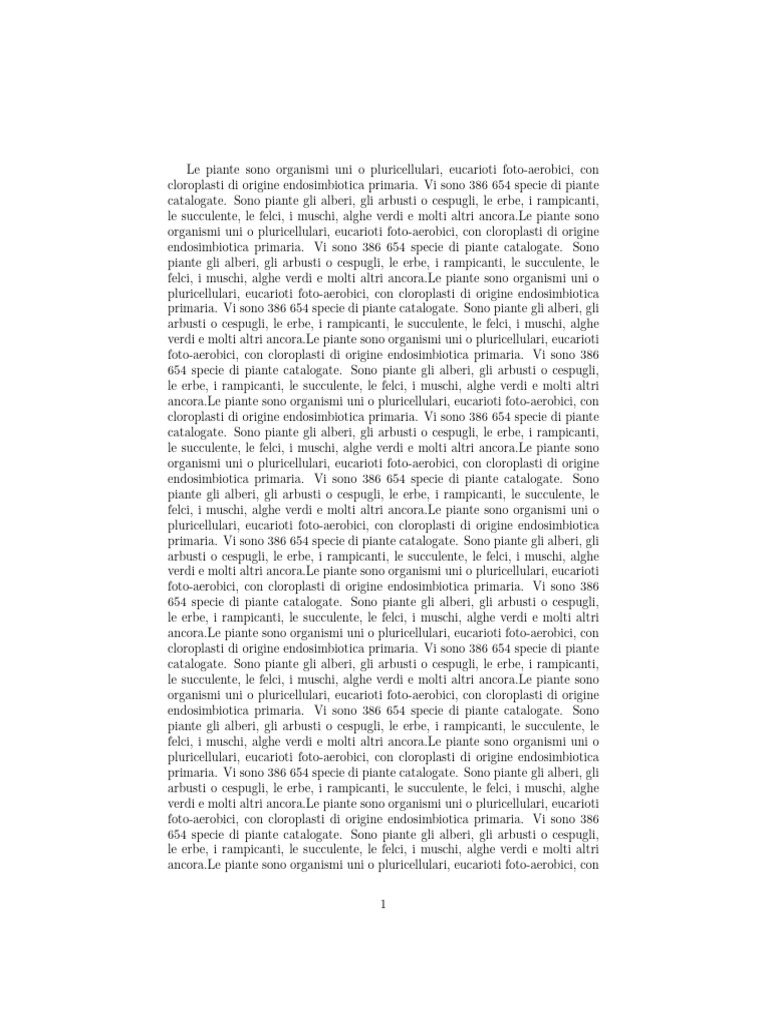 Le piante sono organismi uni o pluricellulari, eucarioti foto-aerobici, con cloroplasti di origine endosimbiotica primaria. Vi sono 386 654 specie di piante catalogate. Sono piante gli alberi, gli arbusti o cespugli, le erbe, i rampicanti, le succulente, le felci, i muschi, alghe verdi e molti altri ancora.Le piante sono organismi uni o pluricellulari, eucarioti foto-aerobici, con cloroplasti di origine endosimbiotica primaria. Vi sono 386 654 specie di piante catalogate. Sono piante gli alberi, gli arbusti o cespugli, le erbe, i rampicanti, le succulente, le felci, i muschi, alghe verdi e molti altri ancora.Le piante sono organismi uni o pluricellulari, eucarioti foto-aerobici, con cloroplasti di origine endosimbiotica primaria. Vi sono 386 654 specie di piante catalogate. Sono piante gli alberi, gli arbusti o cespugli, le erbe, i rampicanti, le succulente, le felci, i muschi, alghe verdi e molti altri ancora.Le piante sono organismi uni o pluricellulari, eucarioti foto-aerobici, con cloroplasti di origine endosimbiotica primaria. Vi sono 386 654 specie di piante catalogate. Sono piante gli alberi, gli arbusti o cespugli, le erbe, i rampicanti, le succulente, le felci, i muschi, alghe verdi e molti altri ancora.Le piante sono organismi uni o pluricellulari, eucarioti foto-aerobici, con cloroplasti di origine endosimbiotica primaria. Vi sono 386 654 specie di piante catalogate. Sono piante gli alberi, gli arbusti o cespugli, le erbe, i rampicanti, le succulente, le felci, i muschi, alghe verdi e molti altri ancora.Le piante sono organismi uni o pluricellulari, eucarioti foto-aerobici, con cloroplasti di origine endosimbiotica primaria. Vi sono 386 654 specie di piante catalogate. Sono piante gli alberi, gli arbusti o cespugli, le erbe, i rampicanti, le succulente, le felci, i muschi, alghe verdi e molti altri ancora.Le piante sono organismi uni o pluricellulari, eucarioti foto-aerobici, con cloroplasti di origine endosimbiotica primaria. Vi sono 386 654 specie di piante catalogate. Sono piante gli alberi, gli arbusti o cespugli, le erbe, i rampicanti, le succulente, le felci, i muschi, alghe verdi e molti altri ancora.Le piante sono organismi uni o pluricellulari, eucarioti foto-aerobici, con cloroplasti di origine endosimbiotica primaria. Vi sono 386 654 specie di piante catalogate. Sono piante gli alberi, gli arbusti o cespugli, le erbe, i rampicanti, le succulente, le felci, i muschi, alghe verdi e molti altri ancora.Le piante sono organismi uni o pluricellulari, eucarioti foto-aerobici, con cloroplasti di origine endosimbiotica primaria. Vi sono 386 654 specie di piante catalogate. Sono piante gli alberi, gli arbusti o cespugli, le erbe, i rampicanti, le succulente, le felci, i muschi, alghe verdi e molti altri ancora.Le piante sono organismi uni o pluricellulari, eucarioti foto-aerobici, con cloroplasti di origine endosimbiotica primaria. Vi sono 386 654 specie di piante catalogate. Sono piante gli alberi, gli arbusti o cespugli, le erbe, i rampicanti, le succulente, le felci, i muschi, alghe verdi e molti altri ancora.Le piante sono organismi uni o pluricellulari, eucarioti foto-aerobici, con cloroplasti di origine endosimbiotica primaria. Vi sono 386 654 specie di piante catalogate. Sono piante gli alberi, gli arbusti o cespugli, le erbe, i rampicanti, le succulente, le felci, i muschi, alghe verdi e molti altri ancora.Le piante sono organismi uni o pluricellulari, eucarioti foto-aerobici, con

1